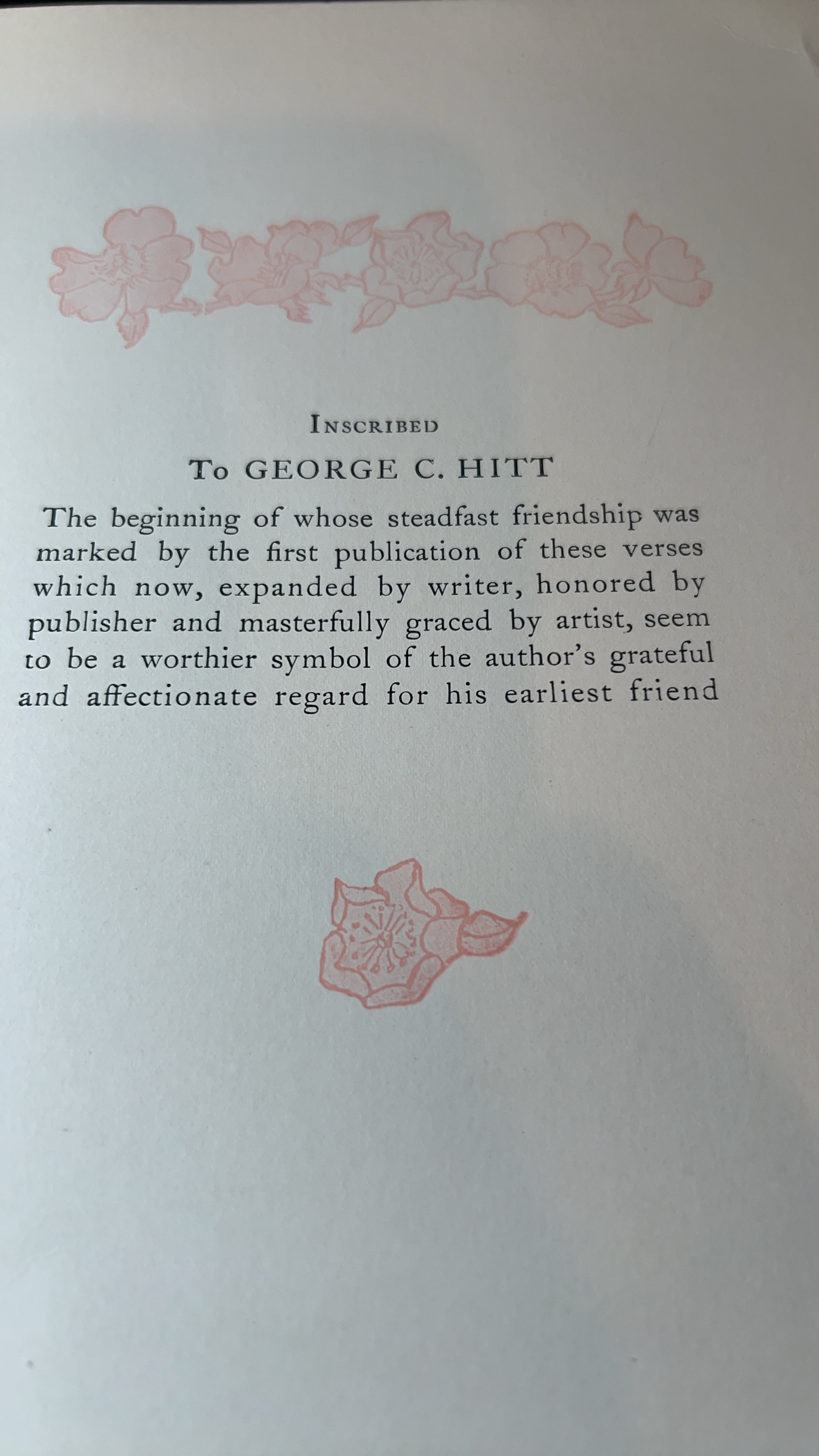 INSCRIBED

To GEORGE C. HITT

The beginning of whose steadfast friendship was marked by the first publication of these verses which now, expanded by writer, honored by publisher and masterfully graced by artist, seem to be a worthier symbol of the author's grateful and affectionate regard for his earliest friend